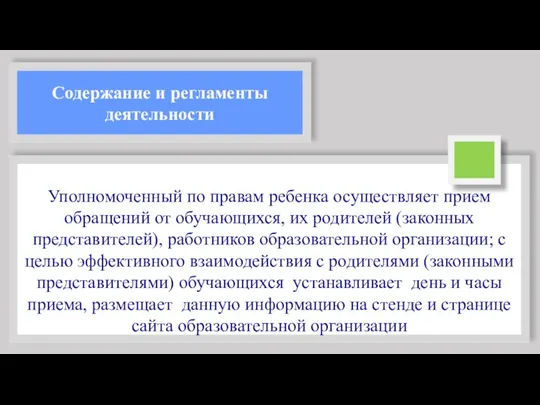 Содержание и регламенты деятельности

Уполномоченный по правам ребенка осуществляет прием обращений от обучающихся, их родителей (законных представителей), работников образовательной организации; с целью эффективного взаимодействия с родителями (законными представителями) обучающихся устанавливает день и часы приема, размещает данную информацию на стенде и странице сайта образовательной организации